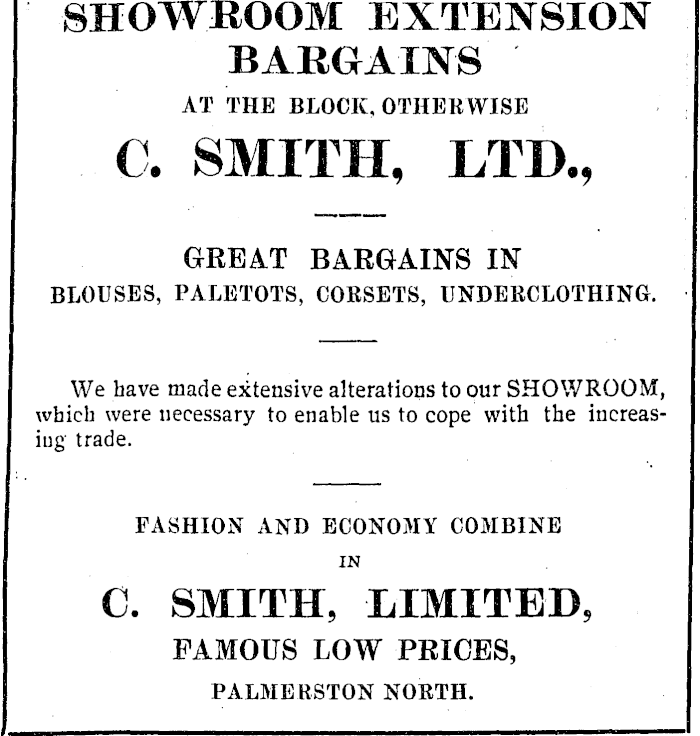 SHOWROOM EXTENSION BARGAINS

AT THE BLOCK, OTHERWISE

C. SMITH, LTD.,

GREAT BARGAINS IN

BLOUSES, PALETOTS, CORSETS, UNDERCLOTHING.

We have made extensive alterations to our SHOWROOM, which were necessary to enable us to cope with the increasing trade.

FASHION AND ECONOMY COMBINE

IN

C. SMITH, LIMITED,

FAMOUS LOW PRICES,

PALMERSTON NORTH.